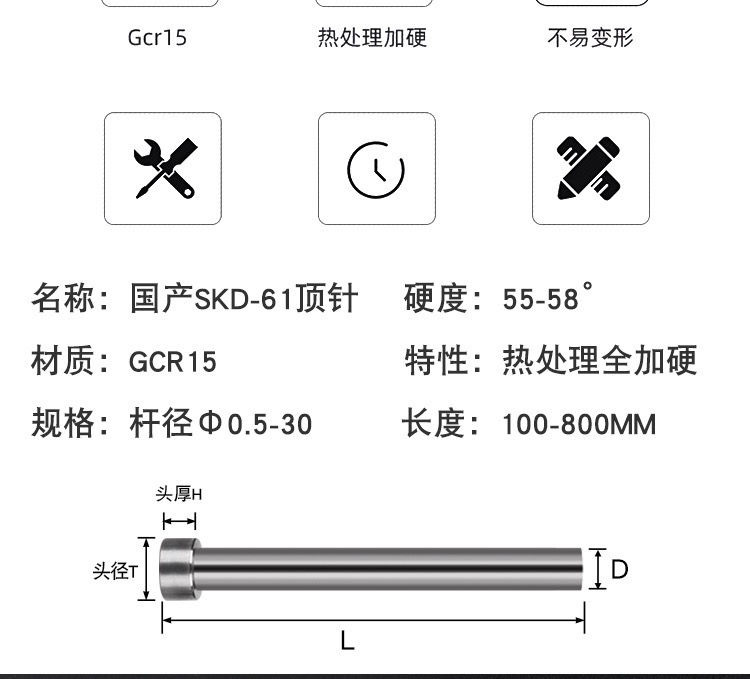 Gcr15

热处理加硬

不易变形

名称：国产SKD-61顶针

硬度：55-58°

材质：GCR15

特性：热处理全加硬

规格：杆径Φ0.5-30

长度：100-800MM

头厚H

头径T

D

L